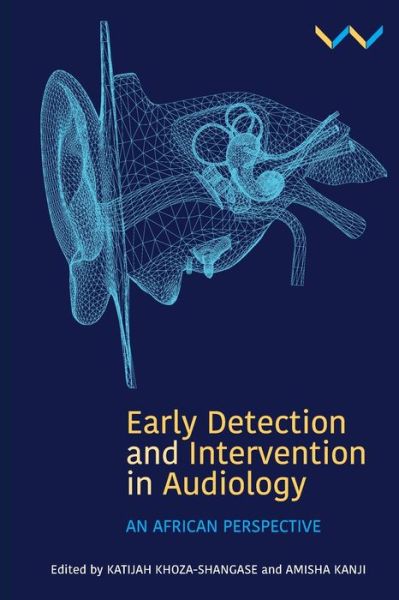 Early Detection and Intervention in Audiology

AN AFRICAN PERSPECTIVE

Edited by KATIJAH KHOZA-SHANGASE and AMISHA KANJI